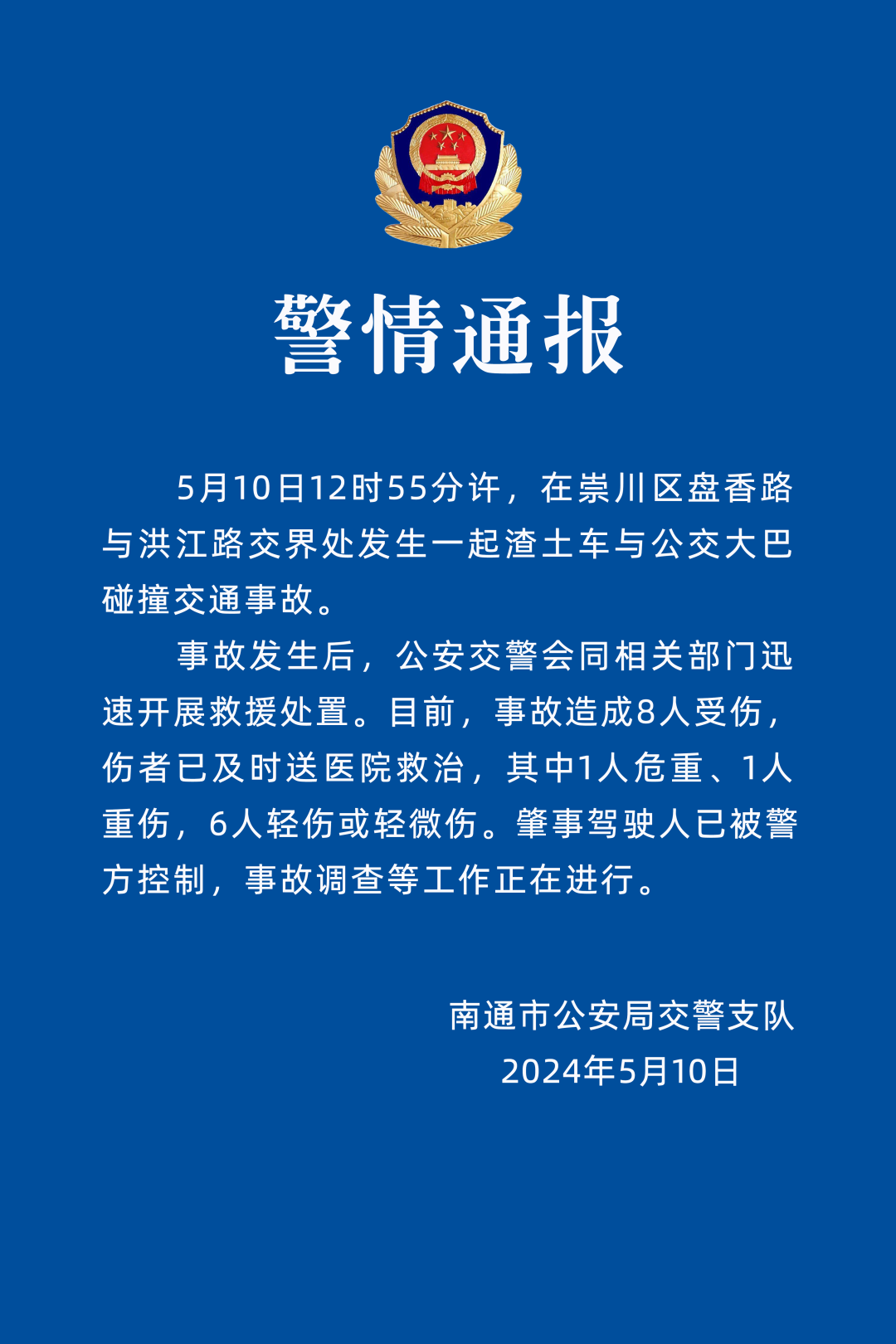 警情通报

5月10日12时55分许，在崇川区盘香路与洪江路交界处发生一起渣土车与公交大巴碰撞交通事故。

事故发生后，公安交警会同相关部门迅速开展救援处置。目前，事故造成8人受伤，伤者已及时送医院救治，其中1人危重、1人重伤，6人轻伤或轻微伤。肇事驾驶人已被警方控制，事故调查等工作正在进行。

南通市公安局交警支队
2024年5月10日